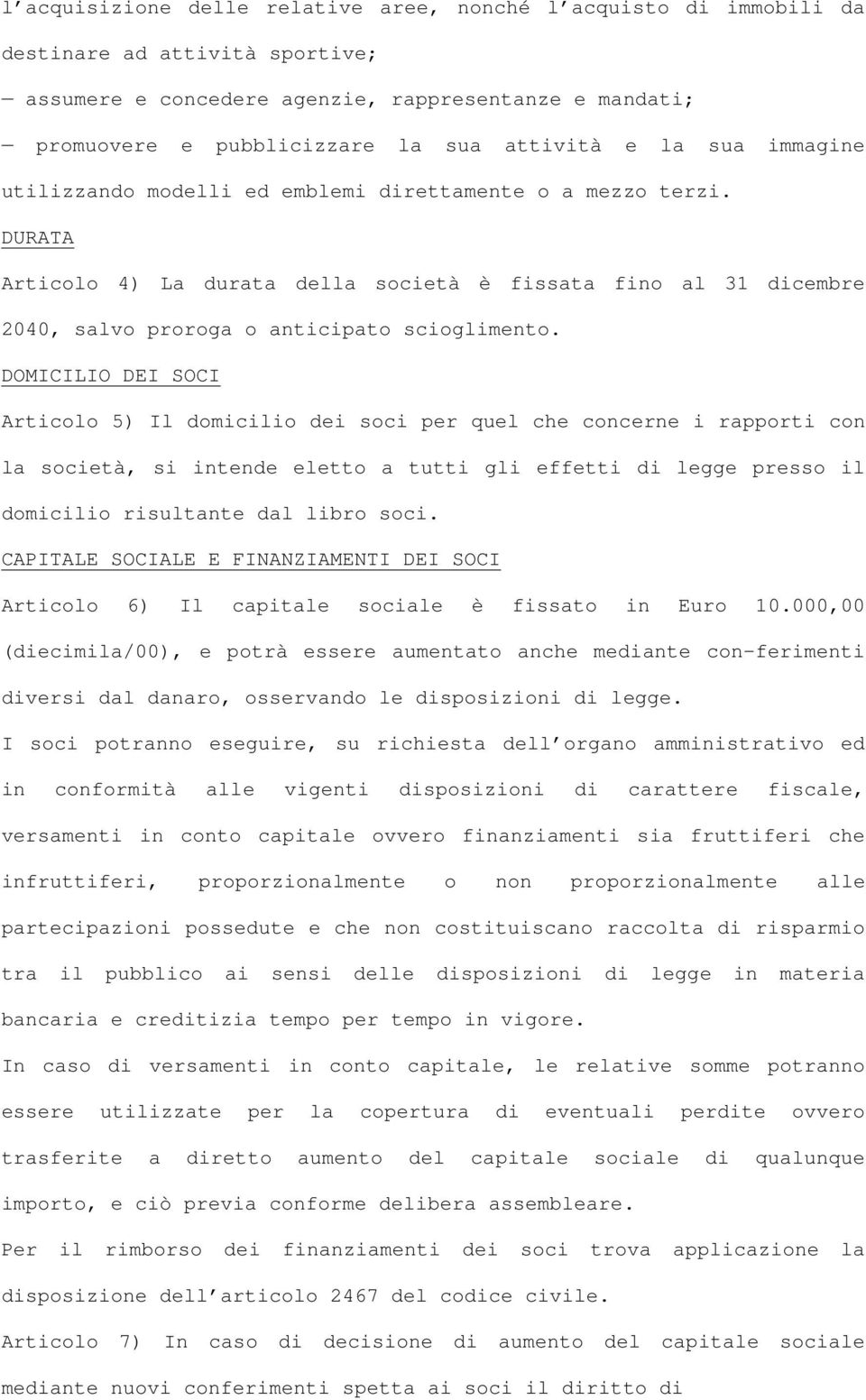 l'acquisizione delle relative aree, nonché l'acquisto di immobili da destinare ad attività sportive;

— assumere e concedere agenzie, rappresentanze e mandati;

— promuovere e pubblicizzare la sua attività e la sua immagine utilizzando modelli ed emblemi direttamente o a mezzo terzi.

DURATA

Articolo 4) La durata della società è fissata fino al 31 dicembre 2040, salvo proroga o anticipato scioglimento.

DOMICILIO DEI SOCI

Articolo 5) Il domicilio dei soci per quel che concerne i rapporti con la società, si intende eletto a tutti gli effetti di legge presso il domicilio risultante dal libro soci.

CAPITALE SOCIALE E FINANZIAMENTI DEI SOCI

Articolo 6) Il capitale sociale è fissato in Euro 10.000,00 (diecimila/00), e potrà essere aumentato anche mediante con-ferimenti diversi dal danaro, osservando le disposizioni di legge.

I soci potranno eseguire, su richiesta dell'organo amministrativo ed in conformità alle vigenti disposizioni di carattere fiscale, versamenti in conto capitale ovvero finanziamenti sia fruttiferi che infruttiferi, proporzionalmente o non proporzionalmente alle partecipazioni possedute e che non costituiscano raccolta di risparmio tra il pubblico ai sensi delle disposizioni di legge in materia bancaria e creditizia tempo per tempo in vigore.

In caso di versamenti in conto capitale, le relative somme potranno essere utilizzate per la copertura di eventuali perdite ovvero trasferite a diretto aumento del capitale sociale di qualunque importo, e ciò previa conforme delibera assembleare.

Per il rimborso dei finanziamenti dei soci trova applicazione la disposizione dell'articolo 2467 del codice civile.

Articolo 7) In caso di decisione di aumento del capitale sociale mediante nuovi conferimenti spetta ai soci il diritto di